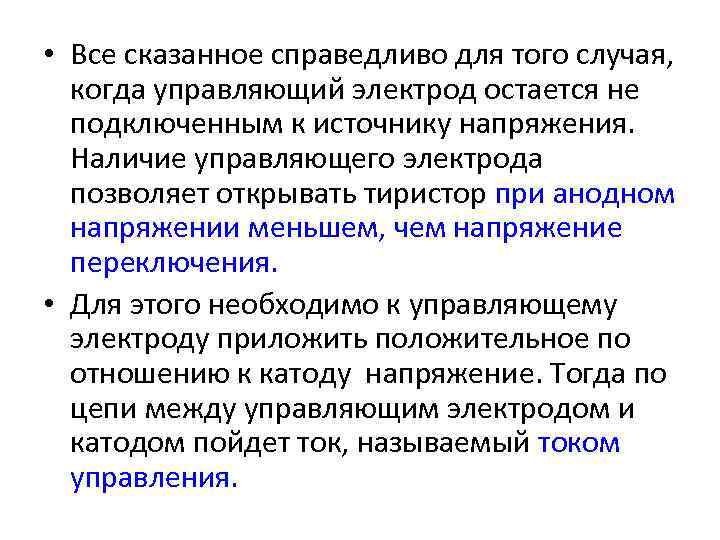 • Все сказанное справедливо для того случая, когда управляющий электрод остается не подключенным к источнику напряжения. Наличие управляющего электрода позволяет открывать тиристор при анодном напряжении меньшем, чем напряжение переключения.

• Для этого необходимо к управляющему электроду приложить положительное по отношению к катоду напряжение. Тогда по цепи между управляющим электродом и катодом пойдет ток, называемый током управления.